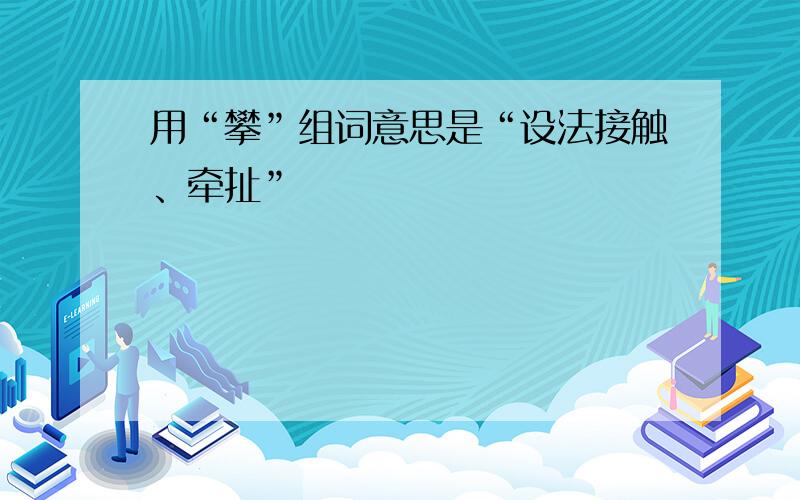 用“攀”组词意思是“设法接触、牵扯”

E-LEARNING